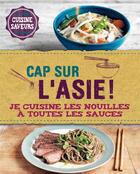 CUISINE SAVEURS

CAP SUR L'ASIE !

JE CUISINE LES NOUILLES À TOUTES LES SAUCES